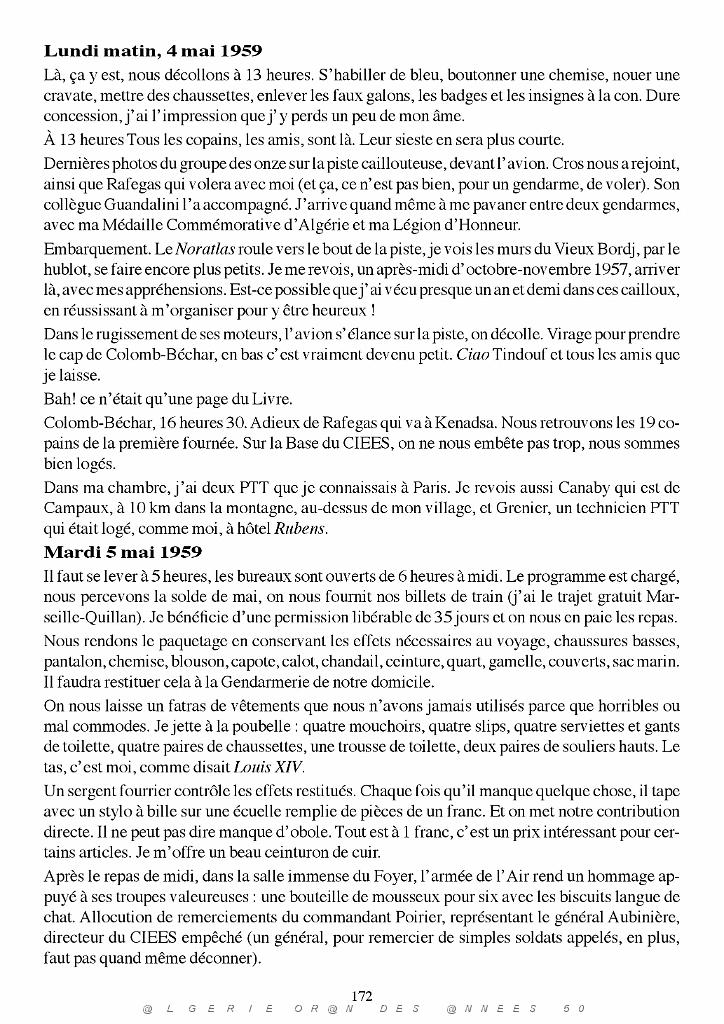 Lundi matin, 4 mai 1959

Là, ça y est, nous décollons à 13 heures. S'habiller de bleu, boutonner une chemise, nouer une cravate, mettre des chaussettes, enlever les faux galons, les badges et les insignes à la con. Dure concession, j'ai l'impression que j'y perds un peu de mon âme.

À 13 heures Tous les copains, les amis, sont là. Leur sieste en sera plus courte.

Dernières photos du groupe des onze sur la piste caillouteuse, devant l'avion. Cros nous a rejoint, ainsi que Rafegas qui volera avec moi (et ça, ce n'est pas bien, pour un gendarme, de voler). Son collègue Guandalini l'a accompagné. J'arrive quand même à me pavaner entre deux gendarmes, avec ma Médaille Commémorative d'Algérie et ma Légion d'Honneur.

Embarquement. Le Noratlas roule vers le bout de la piste, je vois les murs du Vieux Bordj, par le hublot, se faire encore plus petits. Je me revois, un après-midi d'octobre-novembre 1957, arriver là, avec mes appréhensions. Est-ce possible que j'ai vécu presque un an et demi dans ces cailloux, en réussissant à m'organiser pour y être heureux !

Dans le rugissement de ses moteurs, l'avion s'élance sur la piste, on décolle. Virage pour prendre le cap de Colomb-Béchar, en bas c'est vraiment devenu petit. Ciao Tindouf et tous les amis que je laisse.

Bah! ce n'était qu'une page du Livre.

Colomb-Béchar, 16 heures 30. Adieux de Rafegas qui va à Kenadsa. Nous retrouvons les 19 copains de la première fournée. Sur la Base du CIEES, on ne nous embête pas trop, nous sommes bien logés.

Dans ma chambre, j'ai deux PTT que je connaissais à Paris. Je revois aussi Canaby qui est de Campaux, à 10 km dans la montagne, au-dessus de mon village, et Grenier, un technicien PTT qui était logé, comme moi, à hôtel Rubens.

Mardi 5 mai 1959

Il faut se lever à 5 heures, les bureaux sont ouverts de 6 heures à midi. Le programme est chargé, nous percevons la solde de mai, on nous fournit nos billets de train (j'ai le trajet gratuit Marseille-Quillan). Je bénéficie d'une permission libérable de 35 jours et on nous en paie les repas.

Nous rendons le paquetage en conservant les effets nécessaires au voyage, chaussures basses, pantalon, chemise, blouson, capote, calot, chandail, ceinture, quart, gamelle, couverts, sac marin. Il faudra restituer cela à la Gendarmerie de notre domicile.

On nous laisse un fatras de vêtements que nous n'avons jamais utilisés parce que horribles ou mal commodes. Je jette à la poubelle : quatre mouchoirs, quatre slips, quatre serviettes et gants de toilette, quatre paires de chaussettes, une trousse de toilette, deux paires de souliers hauts. Le tas, c'est moi, comme disait Louis XIV.

Un sergent fourrier contrôle les effets restitués. Chaque fois qu'il manque quelque chose, il tape avec un stylo à bille sur une écuelle remplie de pièces de un franc. Et on met notre contribution directe. Il ne peut pas dire manque d'obole. Tout est à 1 franc, c'est un prix intéressant pour certains articles. Je m'offre un beau ceinturon de cuir.

Après le repas de midi, dans la salle immense du Foyer, l'armée de l'Air rend un hommage appuyé à ses troupes valeureuses : une bouteille de mousseux pour six avec les biscuits langue de chat. Allocution de remerciements du commandant Poirier, représentant le général Aubinière, directeur du CIEES empêché (un général, pour remercier de simples soldats appelés, en plus, faut pas quand même déconner).

172

@LGERIE OR@N DES @NNEES 50